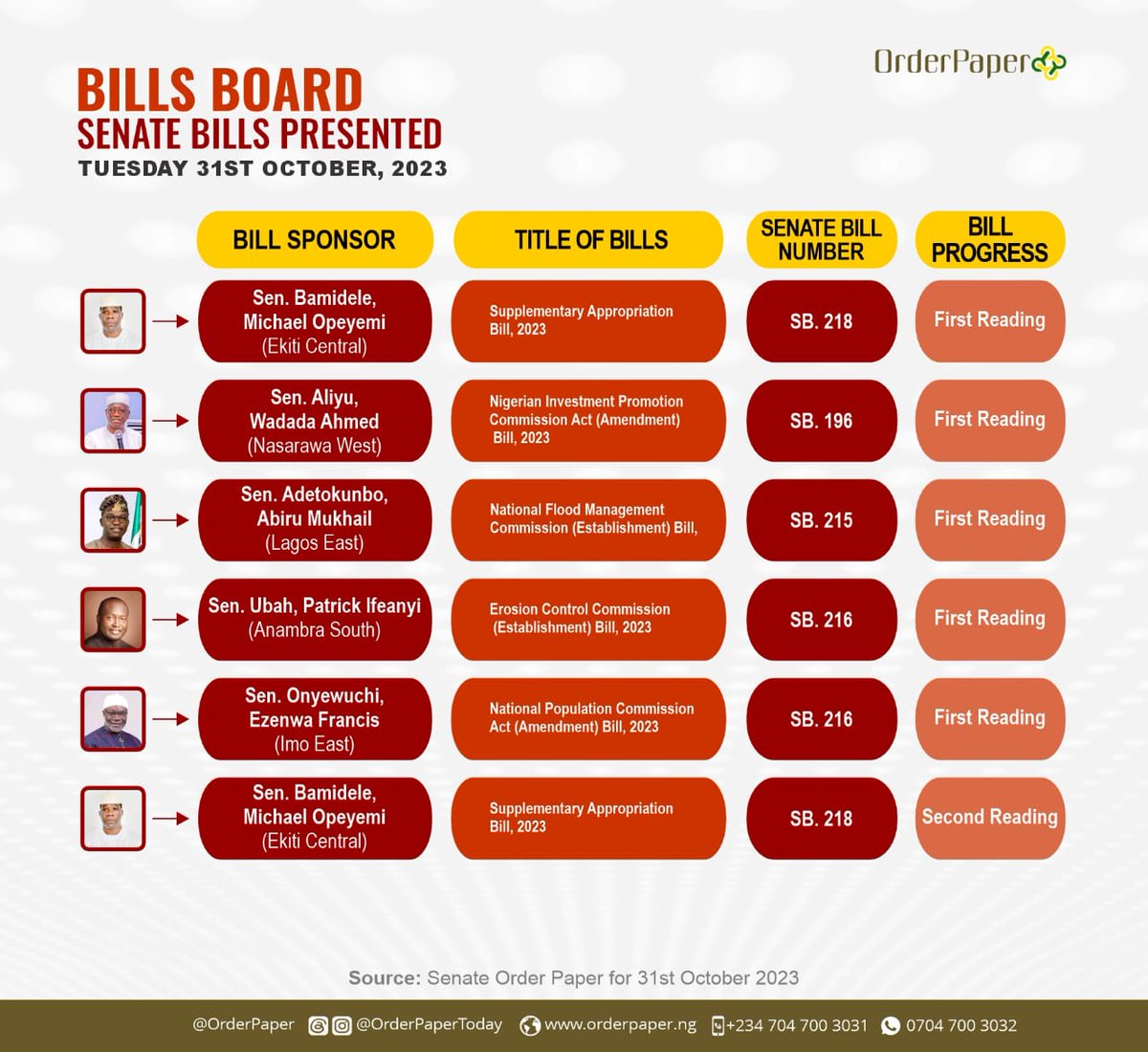 OrderPaper

BILLS BOARD
SENATE BILLS PRESENTED
TUESDAY 31ST OCTOBER, 2023

| BILL SPONSOR | TITLE OF BILLS | SENATE BILL NUMBER | BILL PROGRESS |
|---|---|---|---|
| Sen. Bamidele, Michael Opeyemi (Ekiti Central) | Supplementary Appropriation Bill, 2023 | SB. 218 | First Reading |
| Sen. Aliyu, Wadada Ahmed (Nasarawa West) | Nigerian Investment Promotion Commission Act (Amendment) Bill, 2023 | SB. 196 | First Reading |
| Sen. Adetokunbo, Abiru Mukhail (Lagos East) | National Flood Management Commission (Establishment) Bill, | SB. 215 | First Reading |
| Sen. Ubah, Patrick Ifeanyi (Anambra South) | Erosion Control Commission (Establishment) Bill, 2023 | SB. 216 | First Reading |
| Sen. Onyewuchi, Ezenwa Francis (Imo East) | National Population Commission Act (Amendment) Bill, 2023 | SB. 216 | First Reading |
| Sen. Bamidele, Michael Opeyemi (Ekiti Central) | Supplementary Appropriation Bill, 2023 | SB. 218 | Second Reading |

Source: Senate Order Paper for 31st October 2023

@OrderPaper @OrderPaperToday www.orderpaper.ng +234 704 700 3031 0704 700 3032